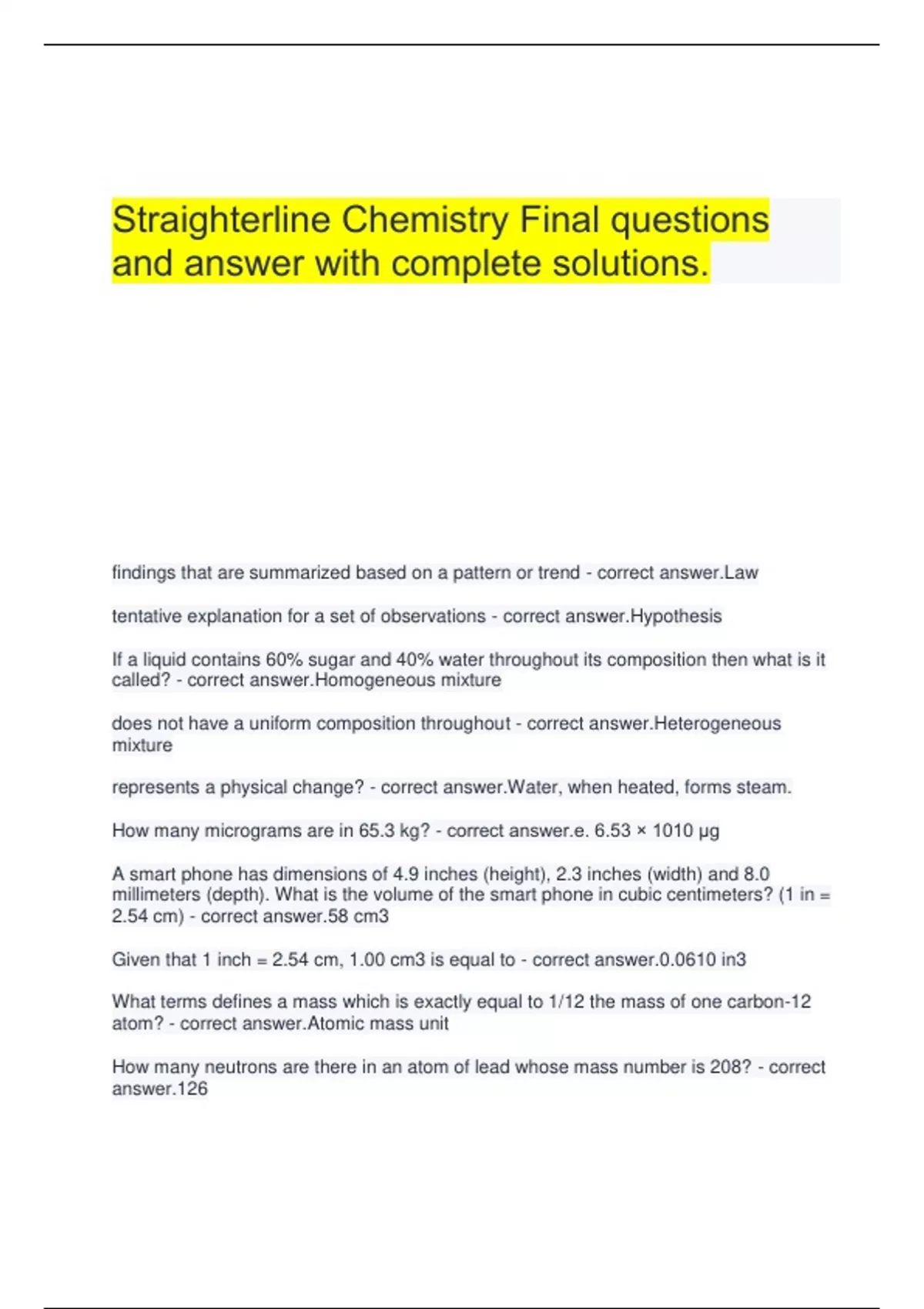 Straighterline Chemistry Final questions and answer with complete solutions.

findings that are summarized based on a pattern or trend - correct answer.Law

tentative explanation for a set of observations - correct answer.Hypothesis

If a liquid contains 60% sugar and 40% water throughout its composition then what is it called? - correct answer.Homogeneous mixture

does not have a uniform composition throughout - correct answer.Heterogeneous mixture

represents a physical change? - correct answer.Water, when heated, forms steam.

How many micrograms are in 65.3 kg? - correct answer.e. 6.53 × 1010 μg

A smart phone has dimensions of 4.9 inches (height), 2.3 inches (width) and 8.0 millimeters (depth). What is the volume of the smart phone in cubic centimeters? (1 in = 2.54 cm) - correct answer.58 cm3

Given that 1 inch = 2.54 cm, 1.00 cm3 is equal to - correct answer.0.0610 in3

What terms defines a mass which is exactly equal to 1/12 the mass of one carbon-12 atom? - correct answer.Atomic mass unit

How many neutrons are there in an atom of lead whose mass number is 208? - correct answer.126